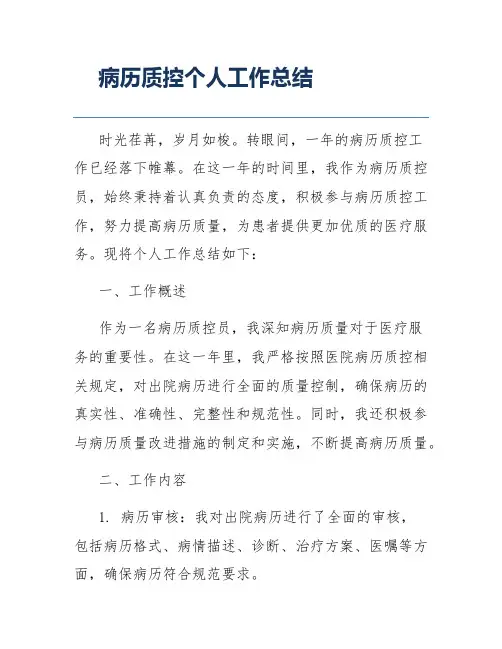 病历质控个人工作总结

时光荏苒，岁月如梭。转眼间，一年的病历质控工作已经落下帷幕。在这一年的时间里，我作为病历质控员，始终秉持着认真负责的态度，积极参与病历质控工作，努力提高病历质量，为患者提供更加优质的医疗服务。现将个人工作总结如下：

一、工作概述

作为一名病历质控员，我深知病历质量对于医疗服务的重要性。在这一年里，我严格按照医院病历质控相关规定，对出院病历进行全面的质量控制，确保病历的真实性、准确性、完整性和规范性。同时，我还积极参与病历质量改进措施的制定和实施，不断提高病历质量。

二、工作内容

1. 病历审核：我对出院病历进行了全面的审核，包括病历格式、病情描述、诊断、治疗方案、医嘱等方面，确保病历符合规范要求。